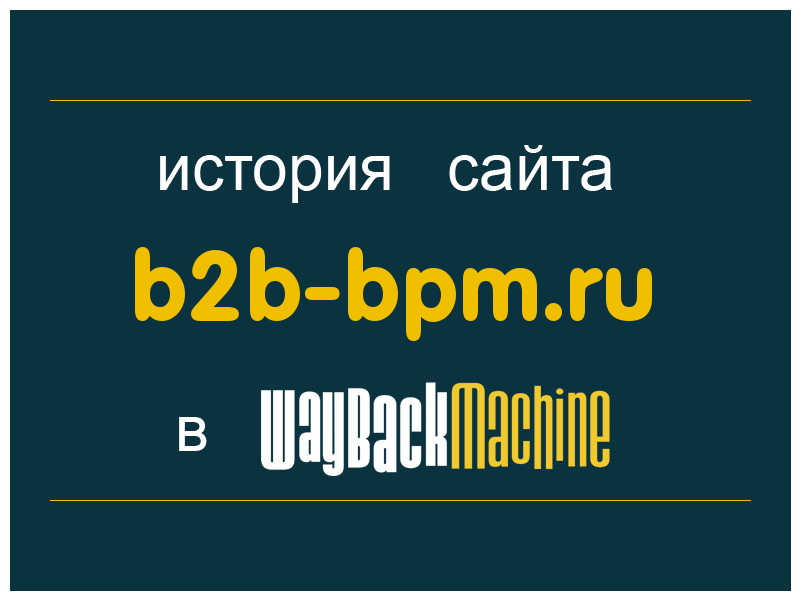 история сайта

b2b-bpm.ru

в WayBackMachine